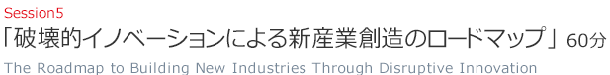 Session5

「破壊的イノベーションによる新産業創造のロードマップ」60分

The Roadmap to Building New Industries Through Disruptive Innovation